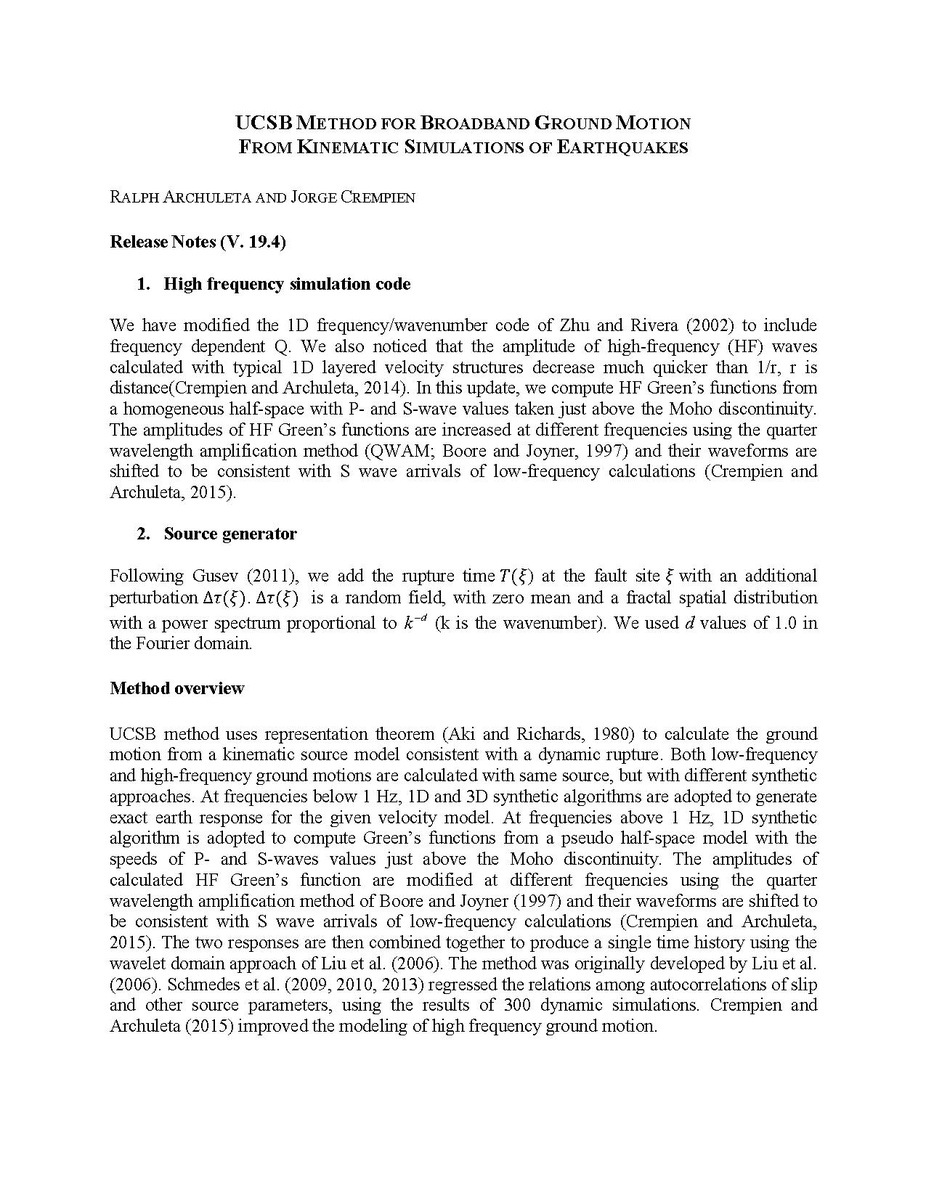 UCSB METHOD FOR BROADBAND GROUND MOTION
FROM KINEMATIC SIMULATIONS OF EARTHQUAKES

RALPH ARCHULETA AND JORGE CREMPIEN

Release Notes (V. 19.4)

1. High frequency simulation code

We have modified the 1D frequency/wavenumber code of Zhu and Rivera (2002) to include frequency dependent Q. We also noticed that the amplitude of high-frequency (HF) waves calculated with typical 1D layered velocity structures decrease much quicker than 1/r, r is distance(Crempien and Archuleta, 2014). In this update, we compute HF Green's functions from a homogeneous half-space with P- and S-wave values taken just above the Moho discontinuity. The amplitudes of HF Green's functions are increased at different frequencies using the quarter wavelength amplification method (QWAM; Boore and Joyner, 1997) and their waveforms are shifted to be consistent with S wave arrivals of low-frequency calculations (Crempien and Archuleta, 2015).

2. Source generator

Following Gusev (2011), we add the rupture time $T(\xi)$ at the fault site $\xi$ with an additional perturbation $\Delta\tau(\xi)$. $\Delta\tau(\xi)$ is a random field, with zero mean and a fractal spatial distribution with a power spectrum proportional to $k^{-d}$ (k is the wavenumber). We used $d$ values of 1.0 in the Fourier domain.

Method overview

UCSB method uses representation theorem (Aki and Richards, 1980) to calculate the ground motion from a kinematic source model consistent with a dynamic rupture. Both low-frequency and high-frequency ground motions are calculated with same source, but with different synthetic approaches. At frequencies below 1 Hz, 1D and 3D synthetic algorithms are adopted to generate exact earth response for the given velocity model. At frequencies above 1 Hz, 1D synthetic algorithm is adopted to compute Green's functions from a pseudo half-space model with the speeds of P- and S-waves values just above the Moho discontinuity. The amplitudes of calculated HF Green's function are modified at different frequencies using the quarter wavelength amplification method of Boore and Joyner (1997) and their waveforms are shifted to be consistent with S wave arrivals of low-frequency calculations (Crempien and Archuleta, 2015). The two responses are then combined together to produce a single time history using the wavelet domain approach of Liu et al. (2006). The method was originally developed by Liu et al. (2006). Schmedes et al. (2009, 2010, 2013) regressed the relations among autocorrelations of slip and other source parameters, using the results of 300 dynamic simulations. Crempien and Archuleta (2015) improved the modeling of high frequency ground motion.